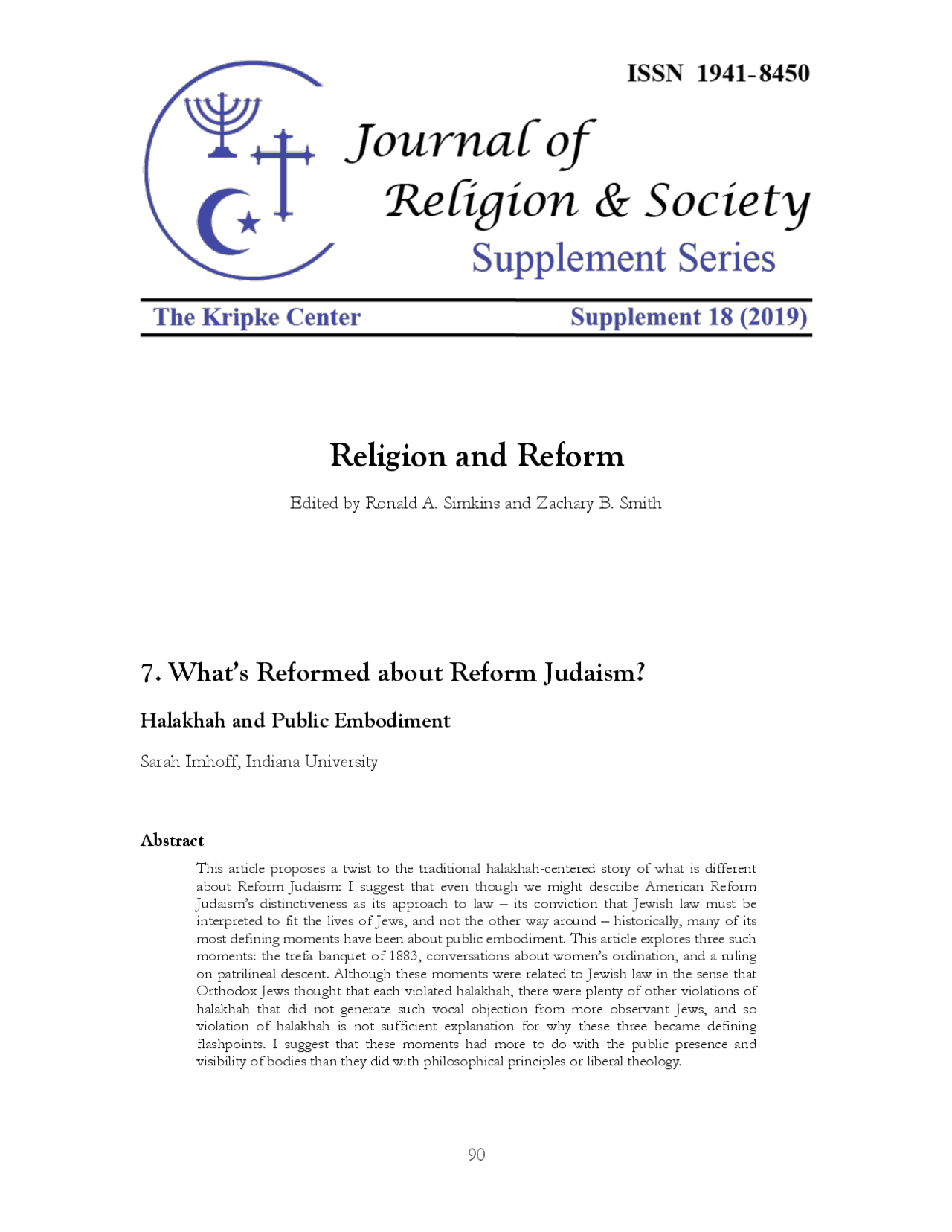 ISSN 1941-8450

Journal of Religion & Society

Supplement Series

The Kripke Center

Supplement 18 (2019)

Religion and Reform

Edited by Ronald A. Simkins and Zachary B. Smith

7. What's Reformed about Reform Judaism?

Halakhah and Public Embodiment

Sarah Imhoff, Indiana University

Abstract

This article proposes a twist to the traditional halakhah-centered story of what is different about Reform Judaism: I suggest that even though we might describe American Reform Judaism's distinctiveness as its approach to law – its conviction that Jewish law must be interpreted to fit the lives of Jews, and not the other way around – historically, many of its most defining moments have been about public embodiment. This article explores three such moments: the trefa banquet of 1883, conversations about women's ordination, and a ruling on patrilineal descent. Although these moments were related to Jewish law in the sense that Orthodox Jews thought that each violated halakhah, there were plenty of other violations of halakhah that did not generate such vocal objection from more observant Jews, and so violation of halakhah is not sufficient explanation for why these three became defining flashpoints. I suggest that these moments had more to do with the public presence and visibility of bodies than they did with philosophical principles or liberal theology.

90